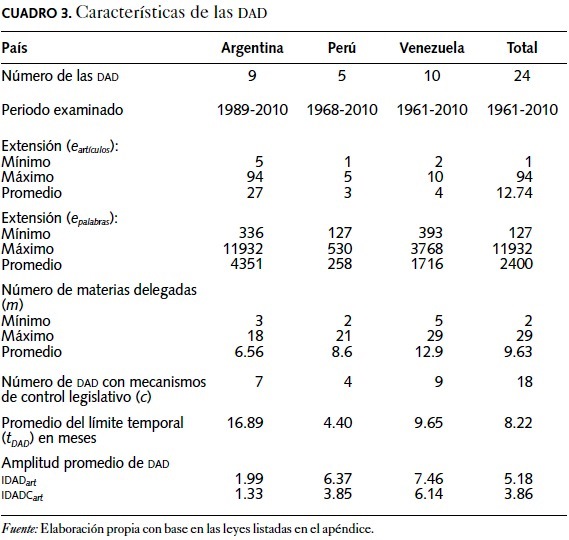 CUADRO 3. Características de las DAD

| País | Argentina | Perú | Venezuela | Total |
|---|---|---|---|---|
| Número de las DAD | 9 | 5 | 10 | 24 |
| Periodo examinado | 1989-2010 | 1968-2010 | 1961-2010 | 1961-2010 |
| Extensión ($e_{artículos}$): | | | | |
| Mínimo | 5 | 1 | 2 | 1 |
| Máximo | 94 | 5 | 10 | 94 |
| Promedio | 27 | 3 | 4 | 12.74 |
| Extensión ($e_{palabras}$): | | | | |
| Mínimo | 336 | 127 | 393 | 127 |
| Máximo | 11932 | 530 | 3768 | 11932 |
| Promedio | 4351 | 258 | 1716 | 2400 |
| Número de materias delegadas ($m$) | | | | |
| Mínimo | 3 | 2 | 5 | 2 |
| Máximo | 18 | 21 | 29 | 29 |
| Promedio | 6.56 | 8.6 | 12.9 | 9.63 |
| Número de DAD con mecanismos de control legislativo ($c$) | 7 | 4 | 9 | 18 |
| Promedio del límite temporal ($t_{DAD}$) en meses | 16.89 | 4.40 | 9.65 | 8.22 |
| Amplitud promedio de DAD | | | | |
| $IDAD_{art}$ | 1.99 | 6.37 | 7.46 | 5.18 |
| $IDADC_{art}$ | 1.33 | 3.85 | 6.14 | 3.86 |

Fuente: Elaboración propia con base en las leyes listadas en el apéndice.